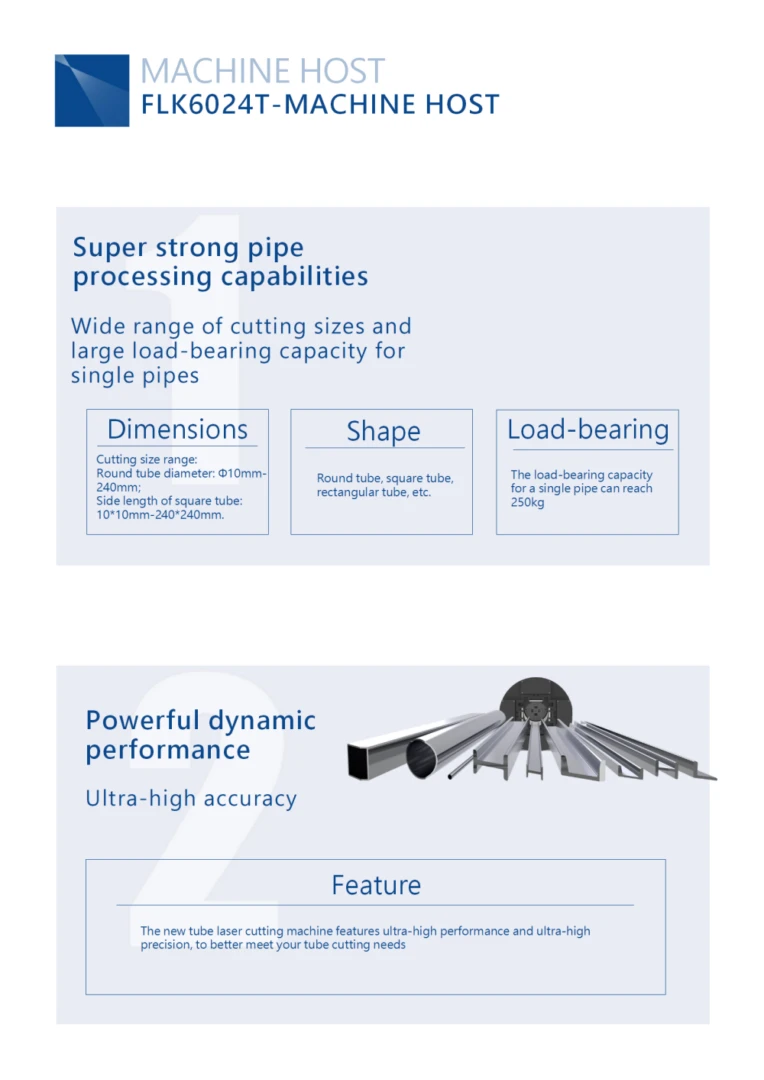 MACHINE HOST
FLK6024T-MACHINE HOST

1

Super strong pipe processing capabilities

Wide range of cutting sizes and large load-bearing capacity for single pipes

Dimensions

Cutting size range;
Round tube diameter: Φ10mm-240mm;
Side length of square tube: 10*10mm-240*240mm.

Shape

Round tube, square tube, rectangular tube, etc.

Load-bearing

The load-bearing capacity for a single pipe can reach 250kg

2

Powerful dynamic performance

Ultra-high accuracy

Feature

The new tube laser cutting machine features ultra-high performance and ultra-high precision, to better meet your tube cutting needs